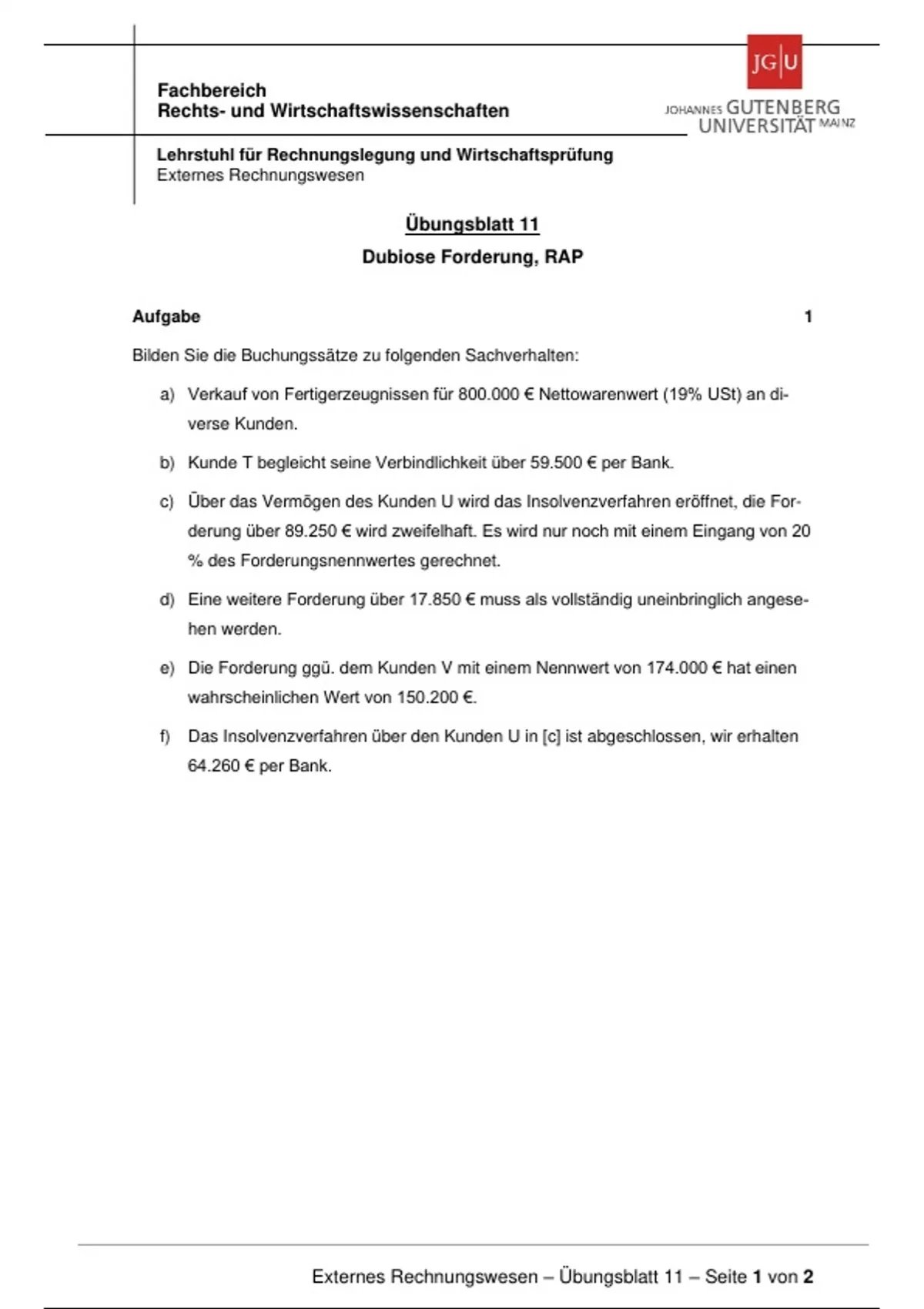 Fachbereich
Rechts- und Wirtschaftswissenschaften

JG|U
JOHANNES GUTENBERG UNIVERSITÄT MAINZ

Lehrstuhl für Rechnungslegung und Wirtschaftsprüfung
Externes Rechnungswesen

Übungsblatt 11

Dubiose Forderung, RAP

Aufgabe 1

Bilden Sie die Buchungssätze zu folgenden Sachverhalten:

a) Verkauf von Fertigerzeugnissen für 800.000 € Nettowarenwert (19% USt) an diverse Kunden.

b) Kunde T begleicht seine Verbindlichkeit über 59.500 € per Bank.

c) Über das Vermögen des Kunden U wird das Insolvenzverfahren eröffnet, die Forderung über 89.250 € wird zweifelhaft. Es wird nur noch mit einem Eingang von 20 % des Forderungsnennwertes gerechnet.

d) Eine weitere Forderung über 17.850 € muss als vollständig uneinbringlich angesehen werden.

e) Die Forderung ggü. dem Kunden V mit einem Nennwert von 174.000 € hat einen wahrscheinlichen Wert von 150.200 €.

f) Das Insolvenzverfahren über den Kunden U in [c] ist abgeschlossen, wir erhalten 64.260 € per Bank.

Externes Rechnungswesen – Übungsblatt 11 – Seite 1 von 2